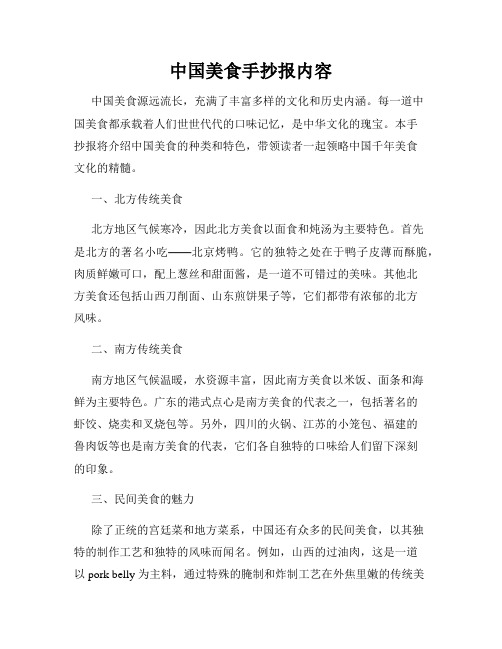 中国美食手抄报内容

中国美食源远流长，充满了丰富多样的文化和历史内涵。每一道中国美食都承载着人们世世代代的口味记忆，是中华文化的瑰宝。本手抄报将介绍中国美食的种类和特色，带领读者一起领略中国千年美食文化的精髓。

一、北方传统美食

北方地区气候寒冷，因此北方美食以面食和炖汤为主要特色。首先是北方的著名小吃——北京烤鸭。它的独特之处在于鸭子皮薄而酥脆，肉质鲜嫩可口，配上葱丝和甜面酱，是一道不可错过的美味。其他北方美食还包括山西刀削面、山东煎饼果子等，它们都带有浓郁的北方风味。

二、南方传统美食

南方地区气候温暖，水资源丰富，因此南方美食以米饭、面条和海鲜为主要特色。广东的港式点心是南方美食的代表之一，包括著名的虾饺、烧卖和叉烧包等。另外，四川的火锅、江苏的小笼包、福建的鲁肉饭等也是南方美食的代表，它们各自独特的口味给人们留下深刻的印象。

三、民间美食的魅力

除了正统的宫廷菜和地方菜系，中国还有众多的民间美食，以其独特的制作工艺和独特的风味而闻名。例如，山西的过油肉，这是一道以 pork belly 为主料，通过特殊的腌制和炸制工艺在外焦里嫩的传统美